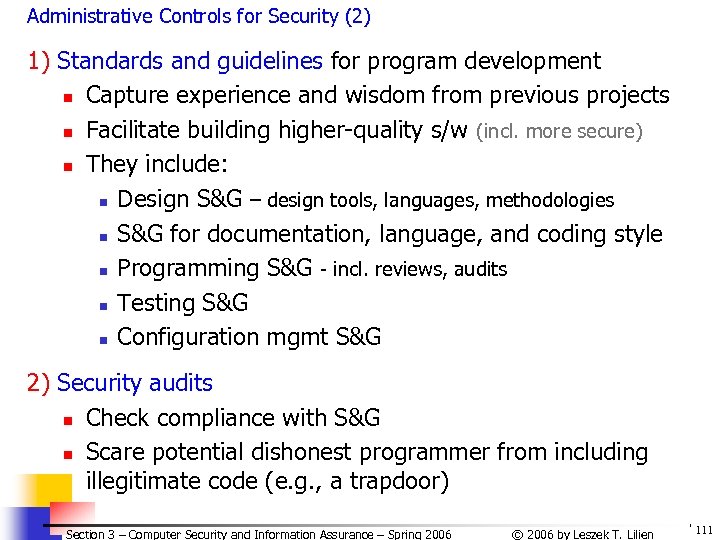 Administrative Controls for Security (2)

1) Standards and guidelines for program development

- Capture experience and wisdom from previous projects
- Facilitate building higher-quality s/w (incl. more secure)
- They include:
  - Design S&G – design tools, languages, methodologies
  - S&G for documentation, language, and coding style
  - Programming S&G - incl. reviews, audits
  - Testing S&G
  - Configuration mgmt S&G

2) Security audits

- Check compliance with S&G
- Scare potential dishonest programmer from including illegitimate code (e.g., a trapdoor)

Section 3 – Computer Security and Information Assurance – Spring 2006 © 2006 by Leszek T. Lilien 111